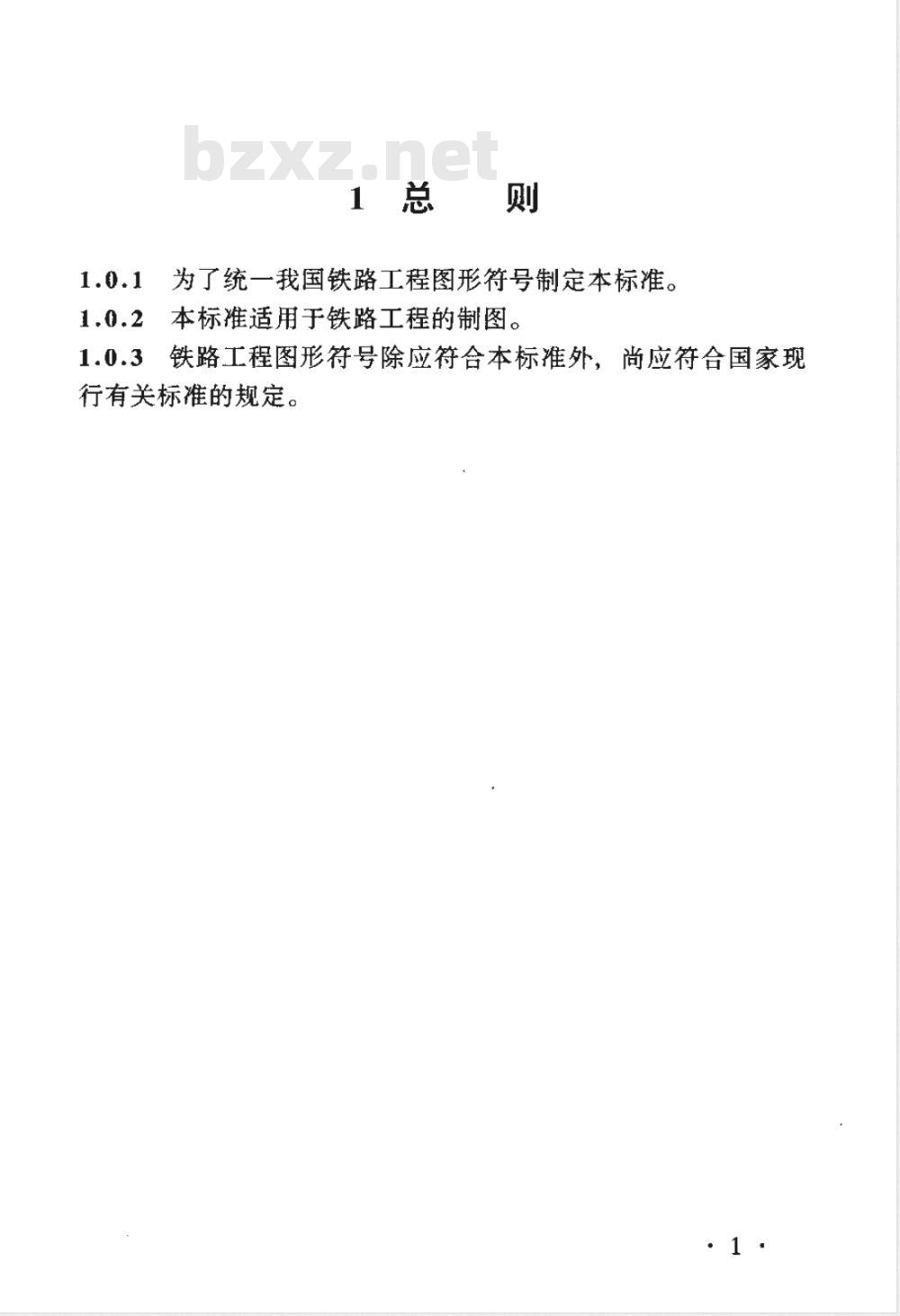 bzxz.net

1 总 则

1.0.1 为了统一我国铁路工程图形符号制定本标准。

1.0.2 本标准适用于铁路工程的制图。

1.0.3 铁路工程图形符号除应符合本标准外，尚应符合国家现行有关标准的规定。

· 1 ·